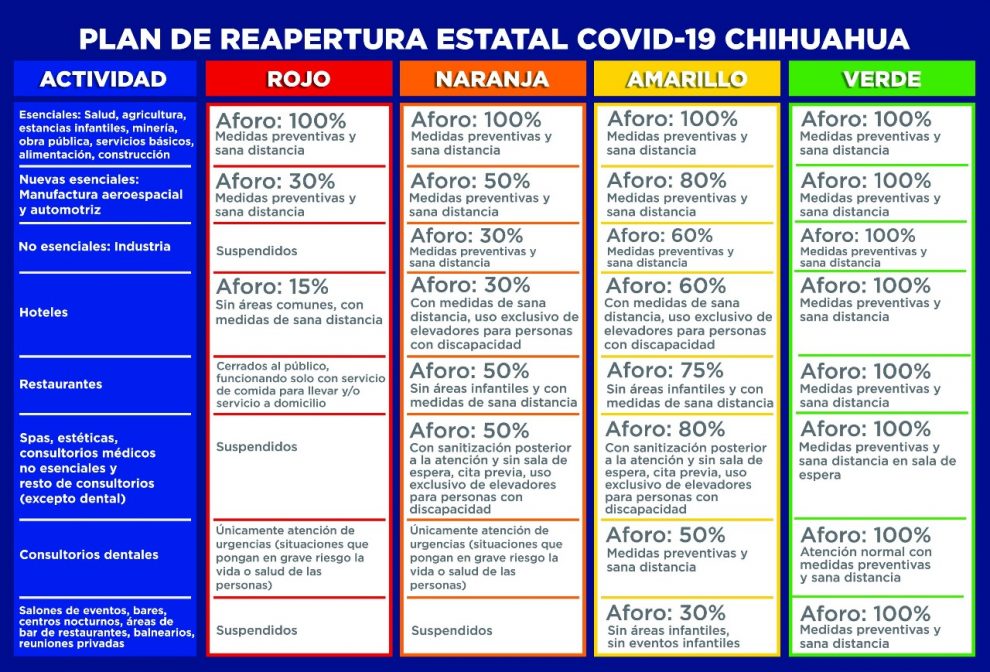 PLAN DE REAPERTURA ESTATAL COVID-19 CHIHUAHUA

| ACTIVIDAD | ROJO | NARANJA | AMARILLO | VERDE |
|---|---|---|---|---|
| Esenciales: Salud, agricultura, estancias infantiles, minería, obra pública, servicios básicos, alimentación, construcción | Aforo: 100% Medidas preventivas y sana distancia | Aforo: 100% Medidas preventivas y sana distancia | Aforo: 100% Medidas preventivas y sana distancia | Aforo: 100% Medidas preventivas y sana distancia |
| Nuevas esenciales: Manufactura aeroespacial y automotriz | Aforo: 30% Medidas preventivas y sana distancia | Aforo: 50% Medidas preventivas y sana distancia | Aforo: 80% Medidas preventivas y sana distancia | Aforo: 100% Medidas preventivas y sana distancia |
| No esenciales: Industria | Suspendidos | Aforo: 30% Medidas preventivas y sana distancia | Aforo: 60% Medidas preventivas y sana distancia | Aforo: 100% Medidas preventivas y sana distancia |
| Hoteles | Aforo: 15% Sin áreas comunes, con medidas de sana distancia | Aforo: 30% Con medidas de sana distancia, uso exclusivo de elevadores para personas con discapacidad | Aforo: 60% Con medidas de sana distancia, uso exclusivo de elevadores para personas con discapacidad | Aforo: 100% Medidas preventivas y sana distancia |
| Restaurantes | Cerrados al público, funcionando solo con servicio de comida para llevar y/o servicio a domicilio | Aforo: 50% Sin áreas infantiles y con medidas de sana distancia | Aforo: 75% Sin áreas infantiles y con medidas de sana distancia | Aforo: 100% Medidas preventivas y sana distancia |
| Spas, estéticas, consultorios médicos no esenciales y resto de consultorios (excepto dental) | Suspendidos | Aforo: 50% Con sanitización posterior a la atención y sin sala de espera, cita previa, uso exclusivo de elevadores para personas con discapacidad | Aforo: 80% Con sanitización posterior a la atención y sin sala de espera, cita previa, uso exclusivo de elevadores para personas con discapacidad | Aforo: 100% Medidas preventivas y sana distancia en sala de espera |
| Consultorios dentales | Únicamente atención de urgencias (situaciones que pongan en grave riesgo la vida o salud de las personas) | Únicamente atención de urgencias (situaciones que pongan en grave riesgo la vida o salud de las personas) | Aforo: 50% Medidas preventivas y sana distancia | Aforo: 100% Atención normal con medidas preventivas y sana distancia |
| Salones de eventos, bares, centros nocturnos, áreas de bar de restaurantes, balnearios, reuniones privadas | Suspendidos | Suspendidos | Aforo: 30% Sin áreas infantiles, sin eventos infantiles | Aforo: 100% Medidas preventivas y sana distancia |